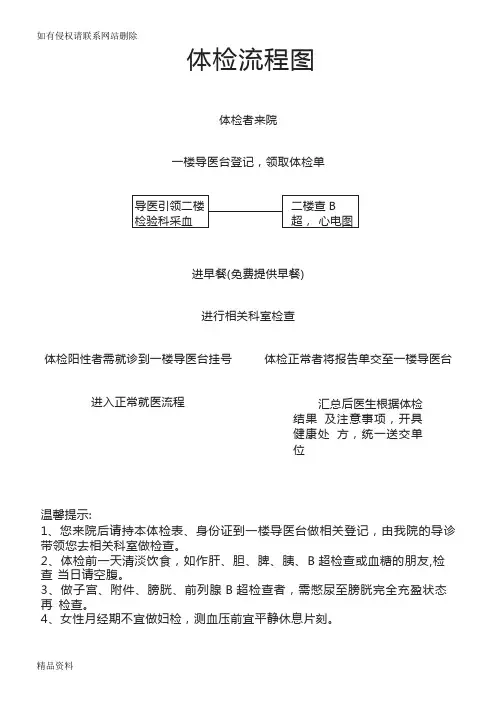 如有侵权请联系网站删除

体检流程图

体检者来院

一楼导医台登记，领取体检单

导医引领二楼检验科采血

二楼查 B 超， 心电图

进早餐(免费提供早餐)

进行相关科室检查

体检阳性者需就诊到一楼导医台挂号

体检正常者将报告单交至一楼导医台

进入正常就医流程

汇总后医生根据体检结果 及注意事项，开具健康处 方，统一送交单位

温馨提示:
1、您来院后请持本体检表、身份证到一楼导医台做相关登记，由我院的导诊带领您去相关科室做检查。
2、体检前一天清淡饮食，如作肝、胆、脾、胰、B 超检查或血糖的朋友,检查 当日请空腹。
3、做子宫、附件、膀胱、前列腺 B 超检查者，需憋尿至膀胱完全充盈状态再 检查。
4、女性月经期不宜做妇检，测血压前宜平静休息片刻。

精品资料